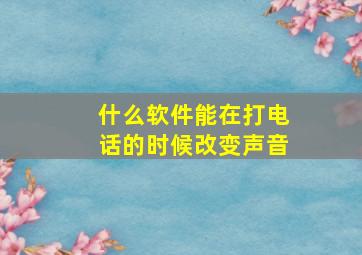 什么软件能在打电话的时候改变声音